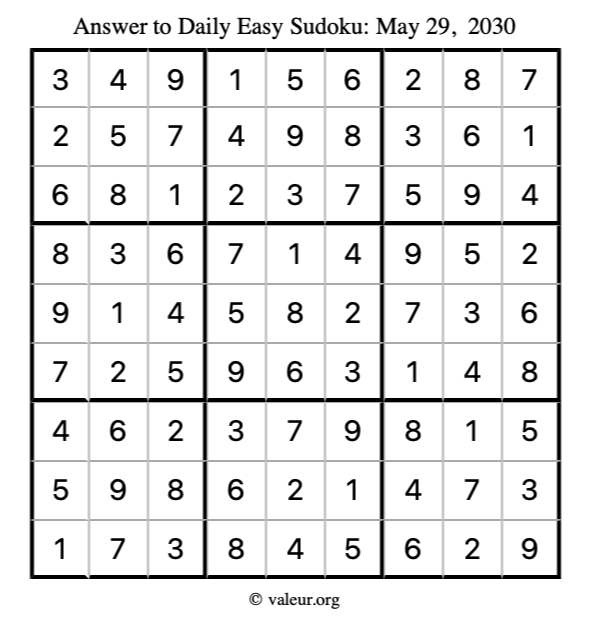 Answer to Daily Easy Sudoku: May 29, 2030

| | | | | | | | | |
|---|---|---|---|---|---|---|---|---|
| 3 | 4 | 9 | 1 | 5 | 6 | 2 | 8 | 7 |
| 2 | 5 | 7 | 4 | 9 | 8 | 3 | 6 | 1 |
| 6 | 8 | 1 | 2 | 3 | 7 | 5 | 9 | 4 |
| 8 | 3 | 6 | 7 | 1 | 4 | 9 | 5 | 2 |
| 9 | 1 | 4 | 5 | 8 | 2 | 7 | 3 | 6 |
| 7 | 2 | 5 | 9 | 6 | 3 | 1 | 4 | 8 |
| 4 | 6 | 2 | 3 | 7 | 9 | 8 | 1 | 5 |
| 5 | 9 | 8 | 6 | 2 | 1 | 4 | 7 | 3 |
| 1 | 7 | 3 | 8 | 4 | 5 | 6 | 2 | 9 |

© valeur.org